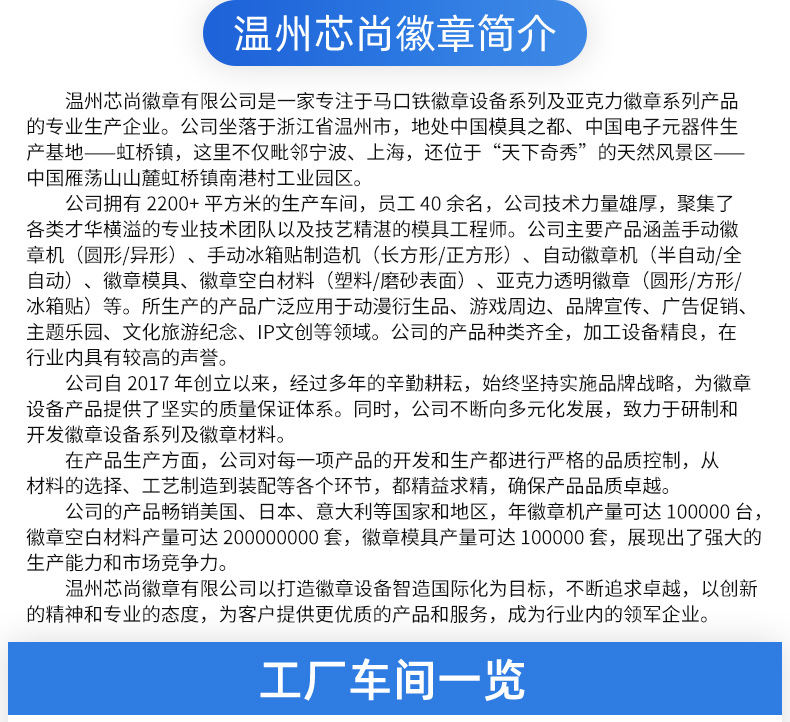 温州芯尚徽章简介

温州芯尚徽章有限公司是一家专注于马口铁徽章设备系列及亚克力徽章系列产品的专业生产企业。公司坐落于浙江省温州市，地处中国模具之都、中国电子元器件生产基地——虹桥镇，这里不仅毗邻宁波、上海，还位于“天下奇秀”的天然风景区——中国雁荡山山麓虹桥镇南港村工业园区。

公司拥有 2200+ 平方米的生产车间，员工 40 余名，公司技术力量雄厚，聚集了各类才华横溢的专业技术团队以及技艺精湛的模具工程师。公司主要产品涵盖手动徽章机（圆形/异形）、手动冰箱贴制造机（长方形/正方形）、自动徽章机（半自动/全自动）、徽章模具、徽章空白材料（塑料/磨砂表面）、亚克力透明徽章（圆形/方形/冰箱贴）等。所生产的产品广泛应用于动漫衍生品、游戏周边、品牌宣传、广告促销、主题乐园、文化旅游纪念、IP文创等领域。公司的产品种类齐全，加工设备精良，在行业内具有较高的声誉。

公司自 2017 年创立以来，经过多年的辛勤耕耘，始终坚持实施品牌战略，为徽章设备产品提供了坚实的质量保证体系。同时，公司不断向多元化发展，致力于研制和开发徽章设备系列及徽章材料。

在产品生产方面，公司对每一项产品的开发和生产都进行严格的品质控制，从材料的选择、工艺制造到装配等各个环节，都精益求精，确保产品品质卓越。

公司的产品畅销美国、日本、意大利等国家和地区，年徽章机产量可达 100000 台，徽章空白材料产量可达 200000000 套，徽章模具产量可达 100000 套，展现出了强大的生产能力和市场竞争力。

温州芯尚徽章有限公司以打造徽章设备智造国际化为目标，不断追求卓越，以创新的精神和专业的态度，为客户提供更优质的产品和服务，成为行业内的领军企业。

工厂车间一览